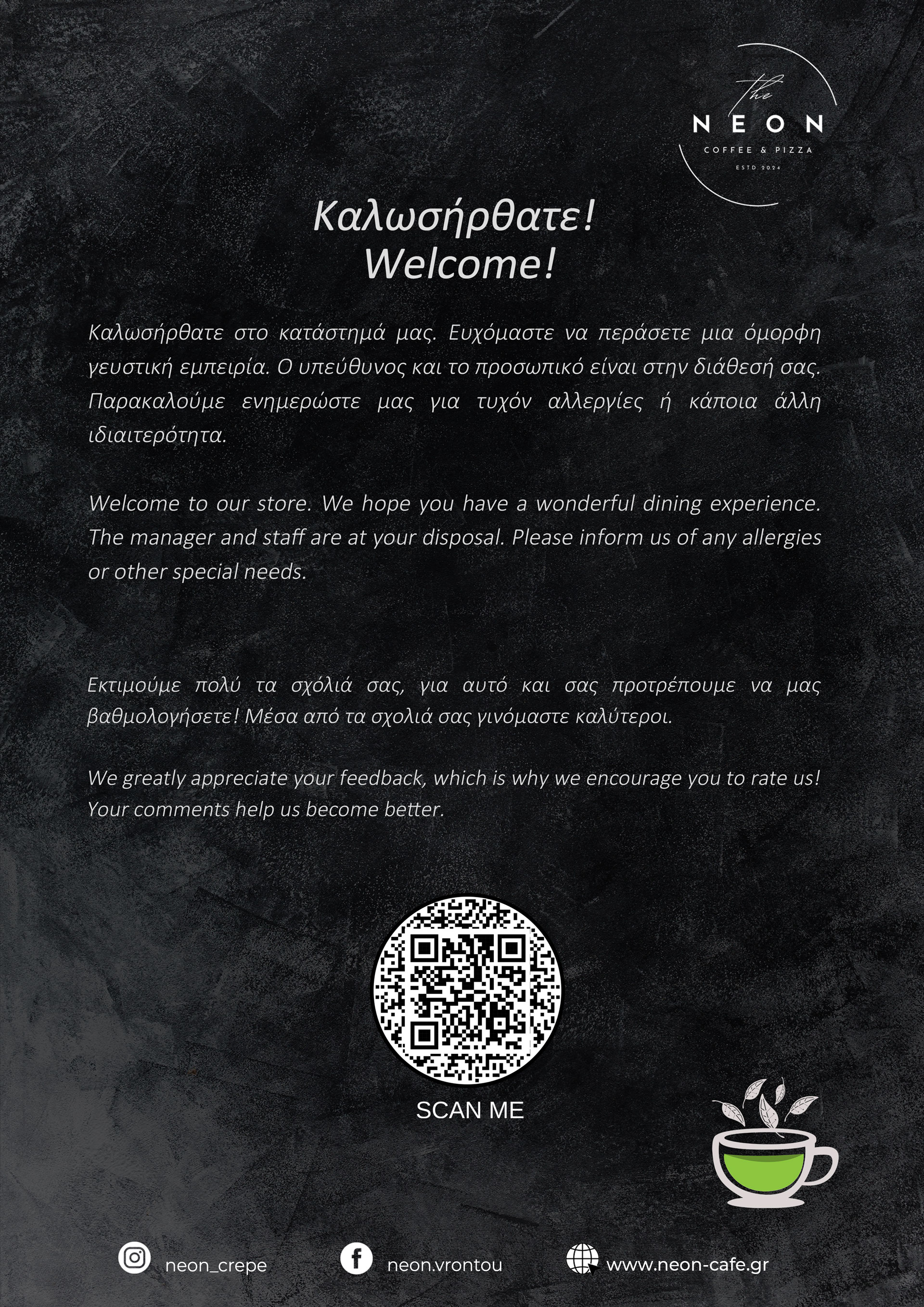 the
NEON
COFFEE & PIZZA
ESTD 2024

Καλωσήρθατε!
Welcome!

Καλωσήρθατε στο κατάστημά μας. Ευχόμαστε να περάσετε μια όμορφη γευστική εμπειρία. Ο υπεύθυνος και το προσωπικό είναι στην διάθεσή σας. Παρακαλούμε ενημερώστε μας για τυχόν αλλεργίες ή κάποια άλλη ιδιαιτερότητα.

Welcome to our store. We hope you have a wonderful dining experience. The manager and staff are at your disposal. Please inform us of any allergies or other special needs.

Εκτιμούμε πολύ τα σχόλιά σας, για αυτό και σας προτρέπουμε να μας βαθμολογήσετε! Μέσα από τα σχολιά σας γινόμαστε καλύτεροι.

We greatly appreciate your feedback, which is why we encourage you to rate us! Your comments help us become better.

SCAN ME

neon_crepe

neon.vrontou

www.neon-cafe.gr